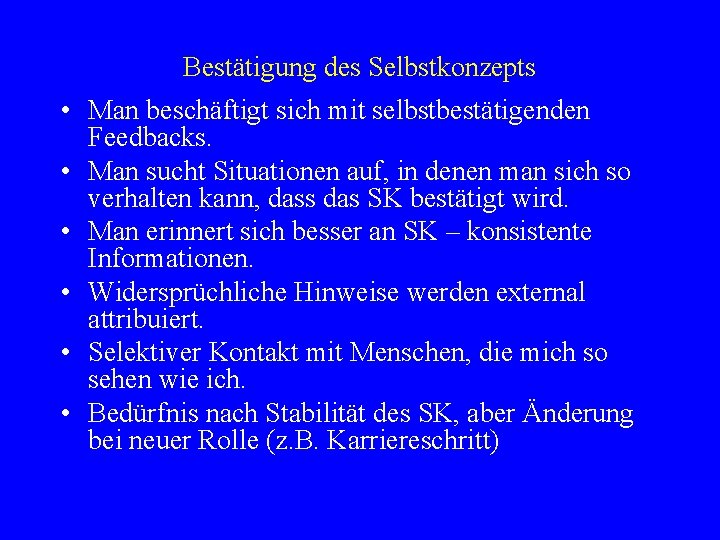 Bestätigung des Selbstkonzepts

• Man beschäftigt sich mit selbstbestätigenden Feedbacks.
• Man sucht Situationen auf, in denen man sich so verhalten kann, dass das SK bestätigt wird.
• Man erinnert sich besser an SK – konsistente Informationen.
• Widersprüchliche Hinweise werden external attribuiert.
• Selektiver Kontakt mit Menschen, die mich so sehen wie ich.
• Bedürfnis nach Stabilität des SK, aber Änderung bei neuer Rolle (z.B. Karriereschritt)